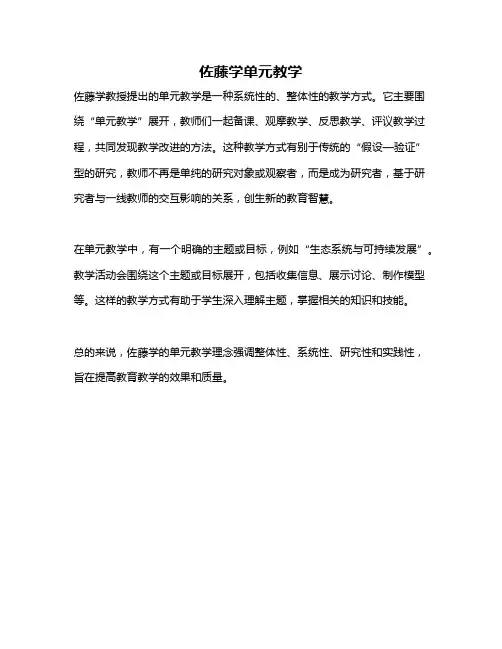 佐藤学单元教学

佐藤学教授提出的单元教学是一种系统性的、整体性的教学方式。它主要围绕“单元教学”展开，教师们一起备课、观摩教学、反思教学、评议教学过程，共同发现教学改进的方法。这种教学方式有别于传统的“假设—验证”型的研究，教师不再是单纯的研究对象或观察者，而是成为研究者，基于研究者与一线教师的交互影响的关系，创生新的教育智慧。

在单元教学中，有一个明确的主题或目标，例如“生态系统与可持续发展”。教学活动会围绕这个主题或目标展开，包括收集信息、展示讨论、制作模型等。这样的教学方式有助于学生深入理解主题，掌握相关的知识和技能。

总的来说，佐藤学的单元教学理念强调整体性、系统性、研究性和实践性，旨在提高教育教学的效果和质量。